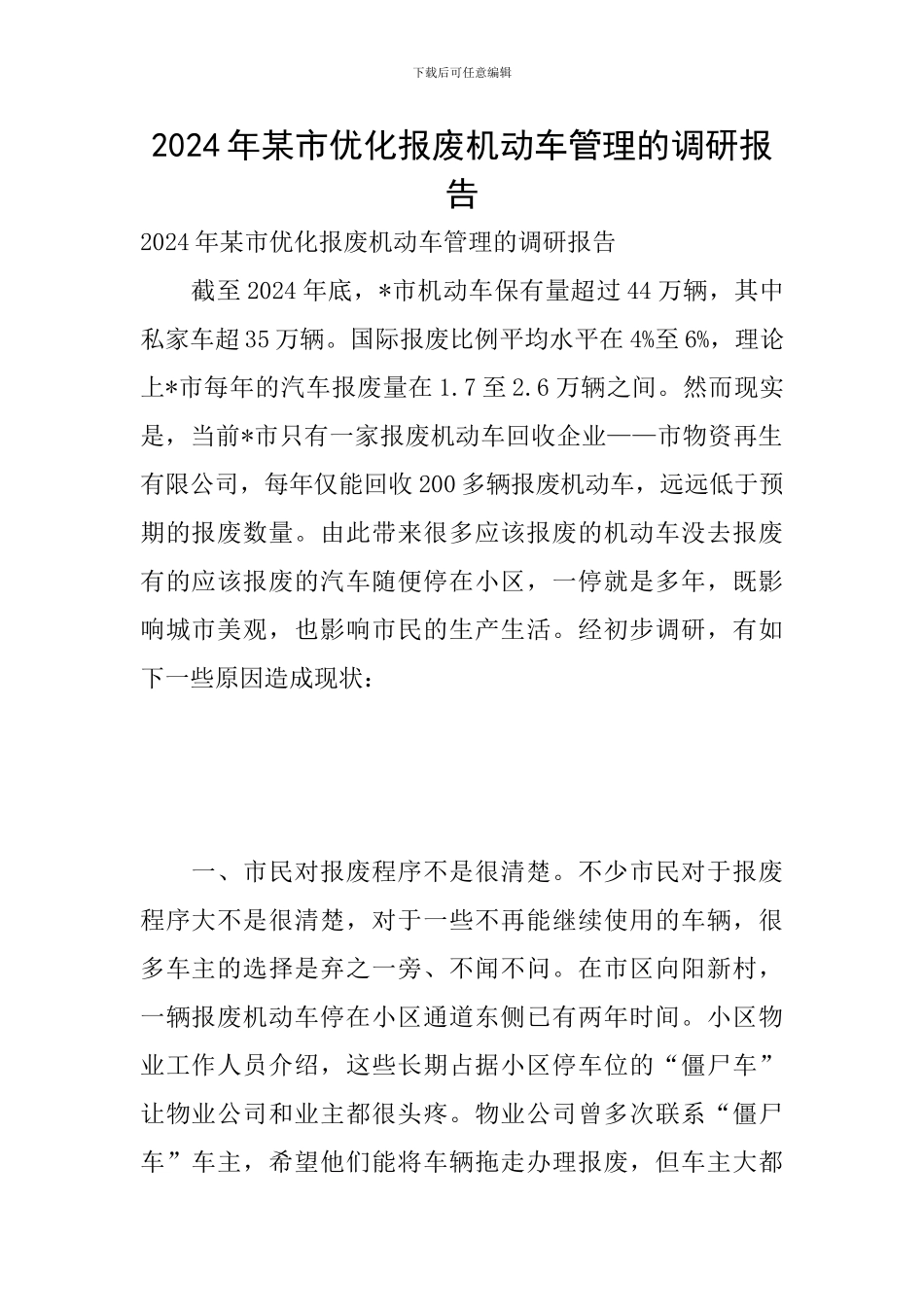 下载后可任意编辑

2024年某市优化报废机动车管理的调研报告

2024年某市优化报废机动车管理的调研报告

截至2024年底，*市机动车保有量超过44万辆，其中私家车超35万辆。国际报废比例平均水平在4%至6%，理论上*市每年的汽车报废量在1.7至2.6万辆之间。然而现实是，当前*市只有一家报废机动车回收企业——市物资再生有限公司，每年仅能回收200多辆报废机动车，远远低于预期的报废数量。由此带来很多应该报废的机动车没去报废有的应该报废的汽车随便停在小区，一停就是多年，既影响城市美观，也影响市民的生产生活。经初步调研，有如下一些原因造成现状：

一、市民对报废程序不是很清楚。不少市民对于报废程序大不是很清楚，对于一些不再能继续使用的车辆，很多车主的选择是弃之一旁、不闻不问。在市区向阳新村，一辆报废机动车停在小区通道东侧已有两年时间。小区物业工作人员介绍，这些长期占据小区停车位的“僵尸车”让物业公司和业主都很头疼。物业公司曾多次联系“僵尸车”车主，希望他们能将车辆拖走办理报废，但车主大都